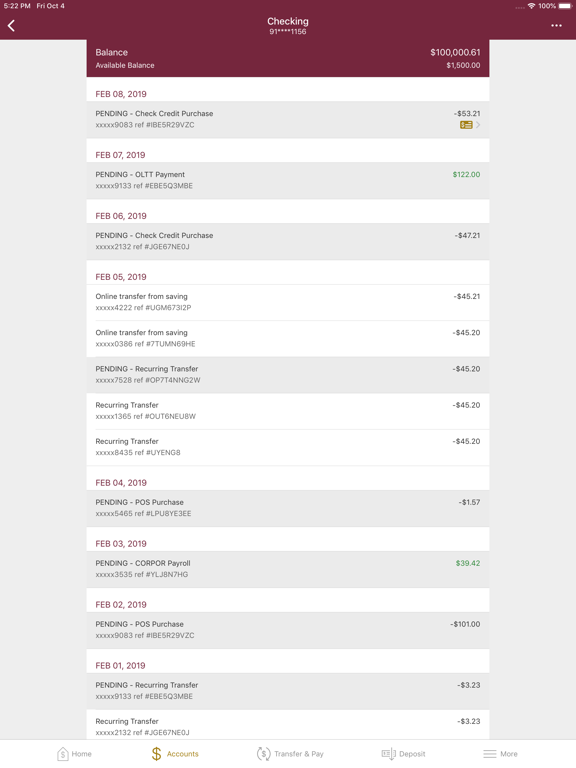 5:22 PM Fri Oct 4

100%

Checking
91****1156

Balance $100,000.61
Available Balance $1,500.00

FEB 08, 2019

PENDING - Check Credit Purchase -$53.21
xxxxx9083 ref #IBE5R29VZC

FEB 07, 2019

PENDING - OLTT Payment $122.00
xxxxx9133 ref #EBE5Q3MBE

FEB 06, 2019

PENDING - Check Credit Purchase -$47.21
xxxxx2132 ref #JGE67NE0J

FEB 05, 2019

Online transfer from saving -$45.21
xxxxx4222 ref #UGM673I2P

Online transfer from saving -$45.20
xxxxx0386 ref #7TUMN69HE

PENDING - Recurring Transfer -$45.20
xxxxx7528 ref #OP7T4NNG2W

Recurring Transfer -$45.20
xxxxx1365 ref #OUT6NEU8W

Recurring Transfer -$45.20
xxxxx8435 ref #UYENG8

FEB 04, 2019

PENDING - POS Purchase -$1.57
xxxxx5465 ref #LPU8YE3EE

FEB 03, 2019

PENDING - CORPOR Payroll $39.42
xxxxx3535 ref #YLJ8N7HG

FEB 02, 2019

PENDING - POS Purchase -$101.00
xxxxx9083 ref #IBE5R29VZC

FEB 01, 2019

PENDING - Recurring Transfer -$3.23
xxxxx9133 ref #EBE5Q3MBE

Recurring Transfer -$3.23
xxxxx2132 ref #JGE67NE0J

Home Accounts Transfer & Pay Deposit More